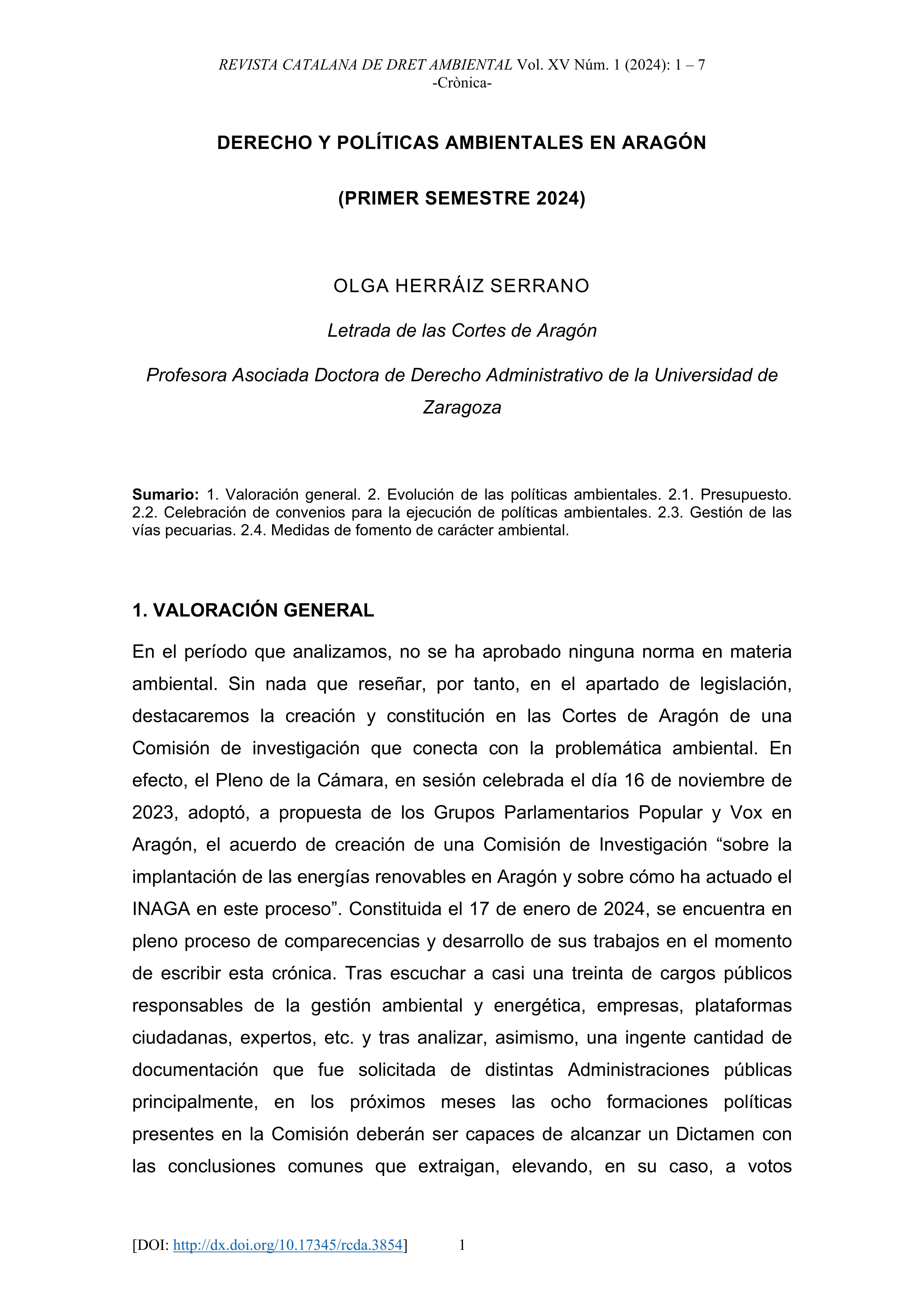 REVISTA CATALANA DE DRET AMBIENTAL Vol. XV Núm. 1 (2024): 1 – 7
-Crònica-

DERECHO Y POLÍTICAS AMBIENTALES EN ARAGÓN

(PRIMER SEMESTRE 2024)

OLGA HERRÁIZ SERRANO

Letrada de las Cortes de Aragón

Profesora Asociada Doctora de Derecho Administrativo de la Universidad de Zaragoza

Sumario: 1. Valoración general. 2. Evolución de las políticas ambientales. 2.1. Presupuesto. 2.2. Celebración de convenios para la ejecución de políticas ambientales. 2.3. Gestión de las vías pecuarias. 2.4. Medidas de fomento de carácter ambiental.

1. VALORACIÓN GENERAL

En el período que analizamos, no se ha aprobado ninguna norma en materia ambiental. Sin nada que reseñar, por tanto, en el apartado de legislación, destacaremos la creación y constitución en las Cortes de Aragón de una Comisión de investigación que conecta con la problemática ambiental. En efecto, el Pleno de la Cámara, en sesión celebrada el día 16 de noviembre de 2023, adoptó, a propuesta de los Grupos Parlamentarios Popular y Vox en Aragón, el acuerdo de creación de una Comisión de Investigación “sobre la implantación de las energías renovables en Aragón y sobre cómo ha actuado el INAGA en este proceso”. Constituida el 17 de enero de 2024, se encuentra en pleno proceso de comparecencias y desarrollo de sus trabajos en el momento de escribir esta crónica. Tras escuchar a casi una treinta de cargos públicos responsables de la gestión ambiental y energética, empresas, plataformas ciudadanas, expertos, etc. y tras analizar, asimismo, una ingente cantidad de documentación que fue solicitada de distintas Administraciones públicas principalmente, en los próximos meses las ocho formaciones políticas presentes en la Comisión deberán ser capaces de alcanzar un Dictamen con las conclusiones comunes que extraigan, elevando, en su caso, a votos

[DOI: http://dx.doi.org/10.17345/rcda.3854] 1